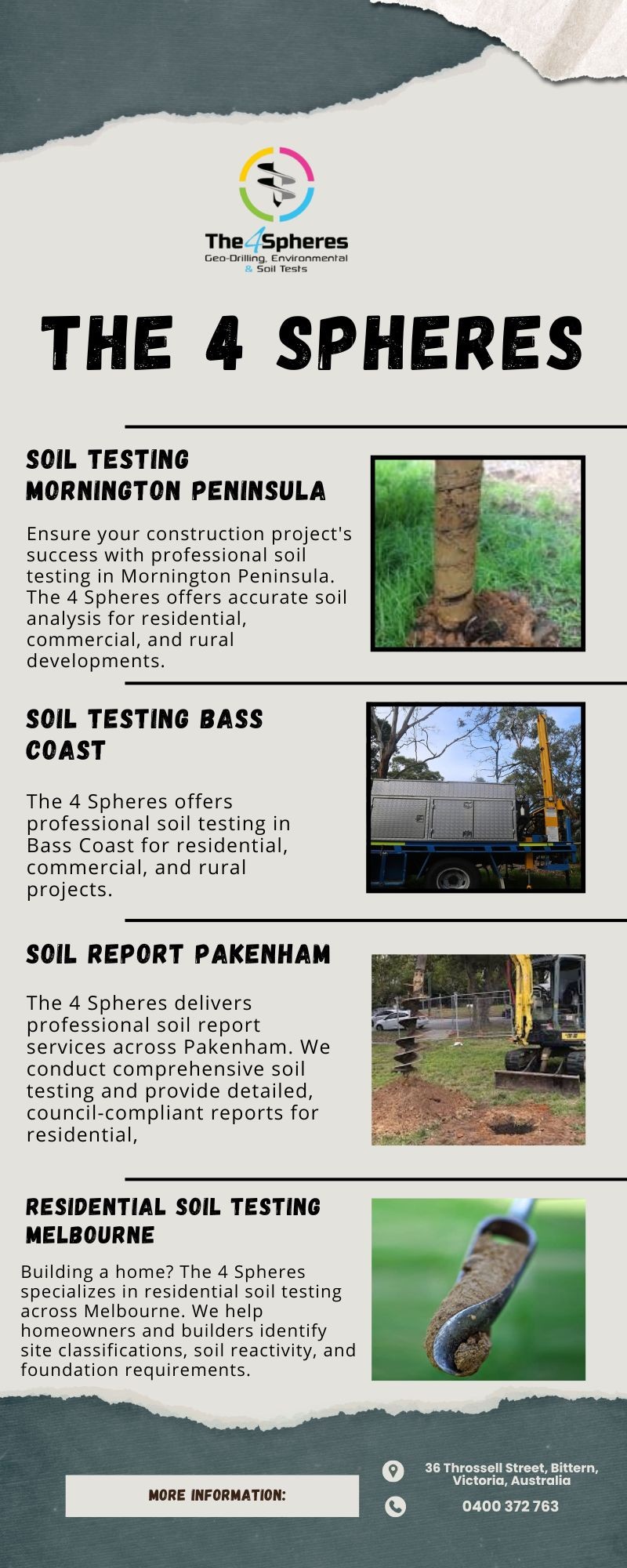 The4Spheres
Geo-Drilling, Environmental & Soil Tests

THE 4 SPHERES

SOIL TESTING MORNINGTON PENINSULA

Ensure your construction project's success with professional soil testing in Mornington Peninsula. The 4 Spheres offers accurate soil analysis for residential, commercial, and rural developments.

SOIL TESTING BASS COAST

The 4 Spheres offers professional soil testing in Bass Coast for residential, commercial, and rural projects.

SOIL REPORT PAKENHAM

The 4 Spheres delivers professional soil report services across Pakenham. We conduct comprehensive soil testing and provide detailed, council-compliant reports for residential,

RESIDENTIAL SOIL TESTING MELBOURNE

Building a home? The 4 Spheres specializes in residential soil testing across Melbourne. We help homeowners and builders identify site classifications, soil reactivity, and foundation requirements.

MORE INFORMATION:

36 Throssell Street, Bittern, Victoria, Australia

0400 372 763